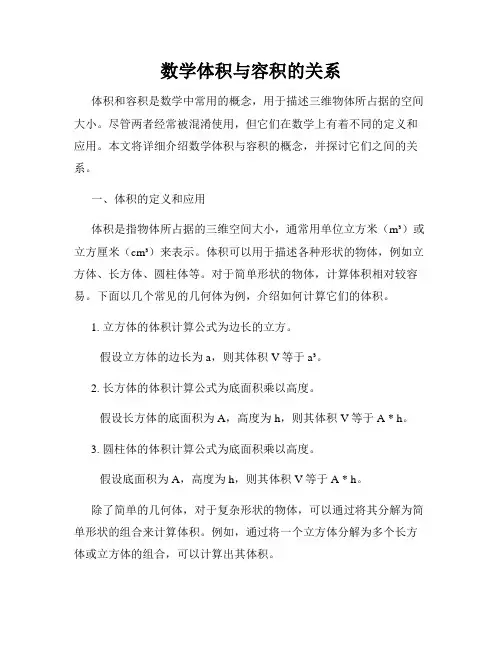 数学体积与容积的关系

体积和容积是数学中常用的概念，用于描述三维物体所占据的空间大小。尽管两者经常被混淆使用，但它们在数学上有着不同的定义和应用。本文将详细介绍数学体积与容积的概念，并探讨它们之间的关系。

一、体积的定义和应用

体积是指物体所占据的三维空间大小，通常用单位立方米（$m^3$）或立方厘米（$cm^3$）来表示。体积可以用于描述各种形状的物体，例如立方体、长方体、圆柱体等。对于简单形状的物体，计算体积相对较容易。下面以几个常见的几何体为例，介绍如何计算它们的体积。

1. 立方体的体积计算公式为边长的立方。

假设立方体的边长为 a，则其体积 V 等于 $a^3$。

2. 长方体的体积计算公式为底面积乘以高度。

假设长方体的底面积为 A，高度为 h，则其体积 V 等于 A * h。

3. 圆柱体的体积计算公式为底面积乘以高度。

假设底面积为 A，高度为 h，则其体积 V 等于 A * h。

除了简单的几何体，对于复杂形状的物体，可以通过将其分解为简单形状的组合来计算体积。例如，通过将一个立方体分解为多个长方体或立方体的组合，可以计算出其体积。